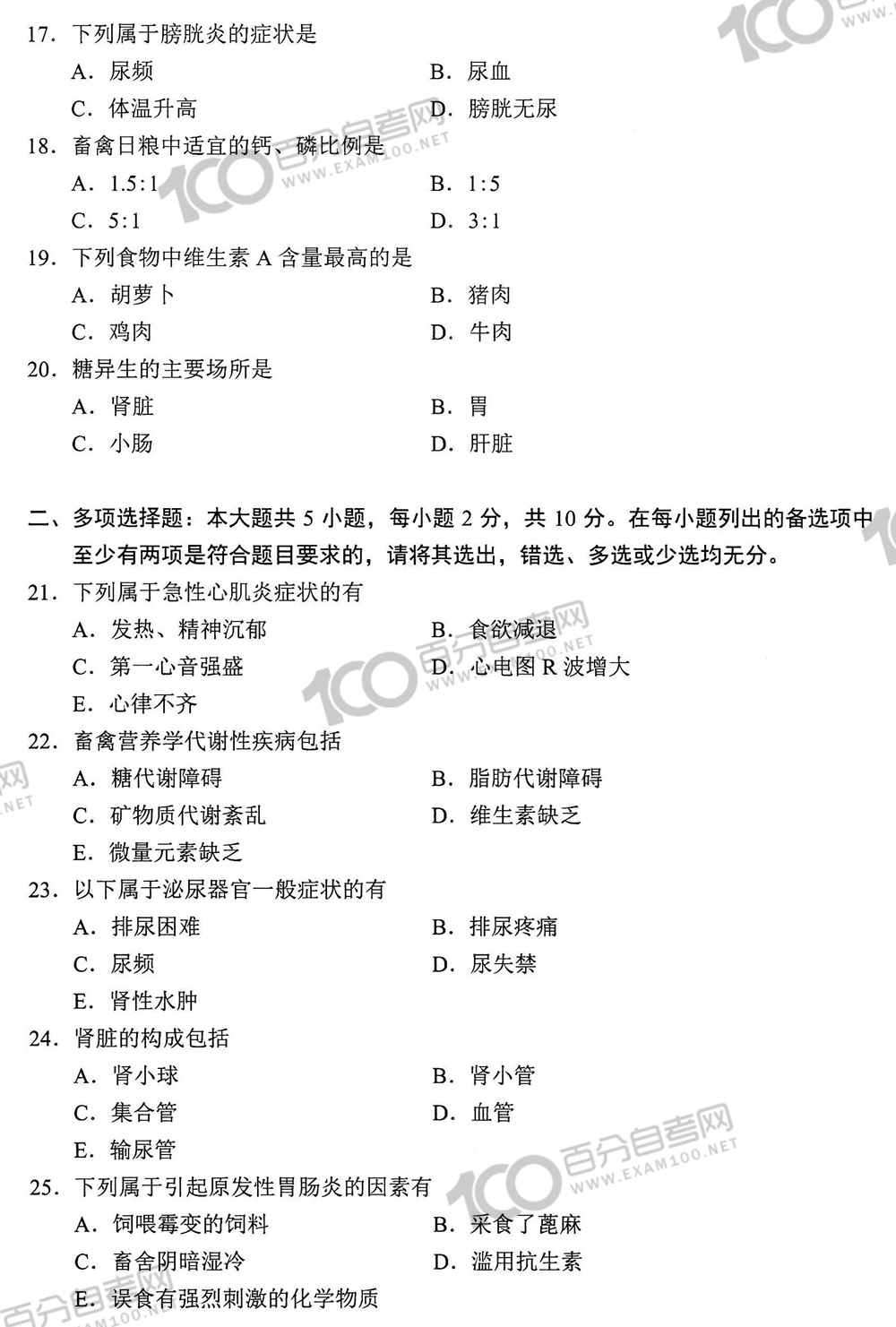 17. 下列属于膀胱炎的症状是

A. 尿频
B. 尿血
C. 体温升高
D. 膀胱无尿

18. 畜禽日粮中适宜的钙、磷比例是

A. 1.5:1
B. 1:5
C. 5:1
D. 3:1

19. 下列食物中维生素 A 含量最高的是

A. 胡萝卜
B. 猪肉
C. 鸡肉
D. 牛肉

20. 糖异生的主要场所是

A. 肾脏
B. 胃
C. 小肠
D. 肝脏

二、多项选择题：本大题共 5 小题，每小题 2 分，共 10 分。在每小题列出的备选项中至少有两项是符合题目要求的，请将其选出，错选、多选或少选均无分。

21. 下列属于急性心肌炎症状的有

A. 发热、精神沉郁
B. 食欲减退
C. 第一心音强盛
D. 心电图 R 波增大
E. 心律不齐

22. 畜禽营养学代谢性疾病包括

A. 糖代谢障碍
B. 脂肪代谢障碍
C. 矿物质代谢紊乱
D. 维生素缺乏
E. 微量元素缺乏

23. 以下属于泌尿器官一般症状的有

A. 排尿困难
B. 排尿疼痛
C. 尿频
D. 尿失禁
E. 肾性水肿

24. 肾脏的构成包括

A. 肾小球
B. 肾小管
C. 集合管
D. 血管
E. 输尿管

25. 下列属于引起原发性胃肠炎的因素有

A. 饲喂霉变的饲料
B. 采食了蓖麻
C. 畜舍阴暗湿冷
D. 滥用抗生素
E. 误食有强烈刺激的化学物质

100 百分自考网 WWW.EXAM100.NET